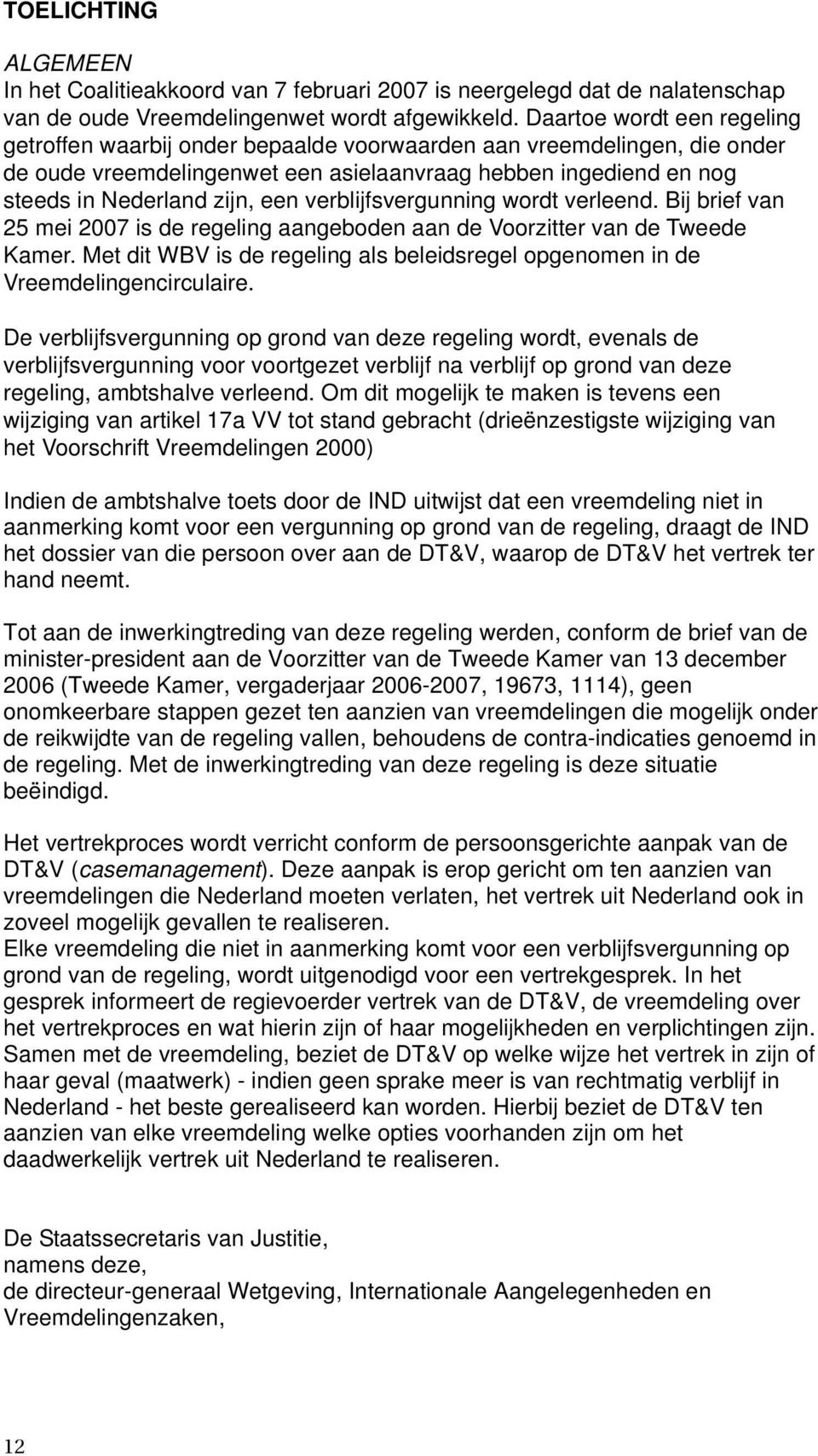 TOELICHTING

ALGEMEEN
In het Coalitieakkoord van 7 februari 2007 is neergelegd dat de nalatenschap van de oude Vreemdelingenwet wordt afgewikkeld. Daartoe wordt een regeling getroffen waarbij onder bepaalde voorwaarden aan vreemdelingen, die onder de oude vreemdelingenwet een asielaanvraag hebben ingediend en nog steeds in Nederland zijn, een verblijfsvergunning wordt verleend. Bij brief van 25 mei 2007 is de regeling aangeboden aan de Voorzitter van de Tweede Kamer. Met dit WBV is de regeling als beleidsregel opgenomen in de Vreemdelingencirculaire.

De verblijfsvergunning op grond van deze regeling wordt, evenals de verblijfsvergunning voor voortgezet verblijf na verblijf op grond van deze regeling, ambtshalve verleend. Om dit mogelijk te maken is tevens een wijziging van artikel 17a VV tot stand gebracht (drieënzestigste wijziging van het Voorschrift Vreemdelingen 2000)

Indien de ambtshalve toets door de IND uitwijst dat een vreemdeling niet in aanmerking komt voor een vergunning op grond van de regeling, draagt de IND het dossier van die persoon over aan de DT&V, waarop de DT&V het vertrek ter hand neemt.

Tot aan de inwerkingtreding van deze regeling werden, conform de brief van de minister-president aan de Voorzitter van de Tweede Kamer van 13 december 2006 (Tweede Kamer, vergaderjaar 2006-2007, 19673, 1114), geen onomkeerbare stappen gezet ten aanzien van vreemdelingen die mogelijk onder de reikwijdte van de regeling vallen, behoudens de contra-indicaties genoemd in de regeling. Met de inwerkingtreding van deze regeling is deze situatie beëindigd.

Het vertrekproces wordt verricht conform de persoonsgerichte aanpak van de DT&V (casemanagement). Deze aanpak is erop gericht om ten aanzien van vreemdelingen die Nederland moeten verlaten, het vertrek uit Nederland ook in zoveel mogelijk gevallen te realiseren.
Elke vreemdeling die niet in aanmerking komt voor een verblijfsvergunning op grond van de regeling, wordt uitgenodigd voor een vertrekgesprek. In het gesprek informeert de regievoerder vertrek van de DT&V, de vreemdeling over het vertrekproces en wat hierin zijn of haar mogelijkheden en verplichtingen zijn. Samen met de vreemdeling, beziet de DT&V op welke wijze het vertrek in zijn of haar geval (maatwerk) - indien geen sprake meer is van rechtmatig verblijf in Nederland - het beste gerealiseerd kan worden. Hierbij beziet de DT&V ten aanzien van elke vreemdeling welke opties voorhanden zijn om het daadwerkelijk vertrek uit Nederland te realiseren.

De Staatssecretaris van Justitie,
namens deze,
de directeur-generaal Wetgeving, Internationale Aangelegenheden en Vreemdelingenzaken,

12